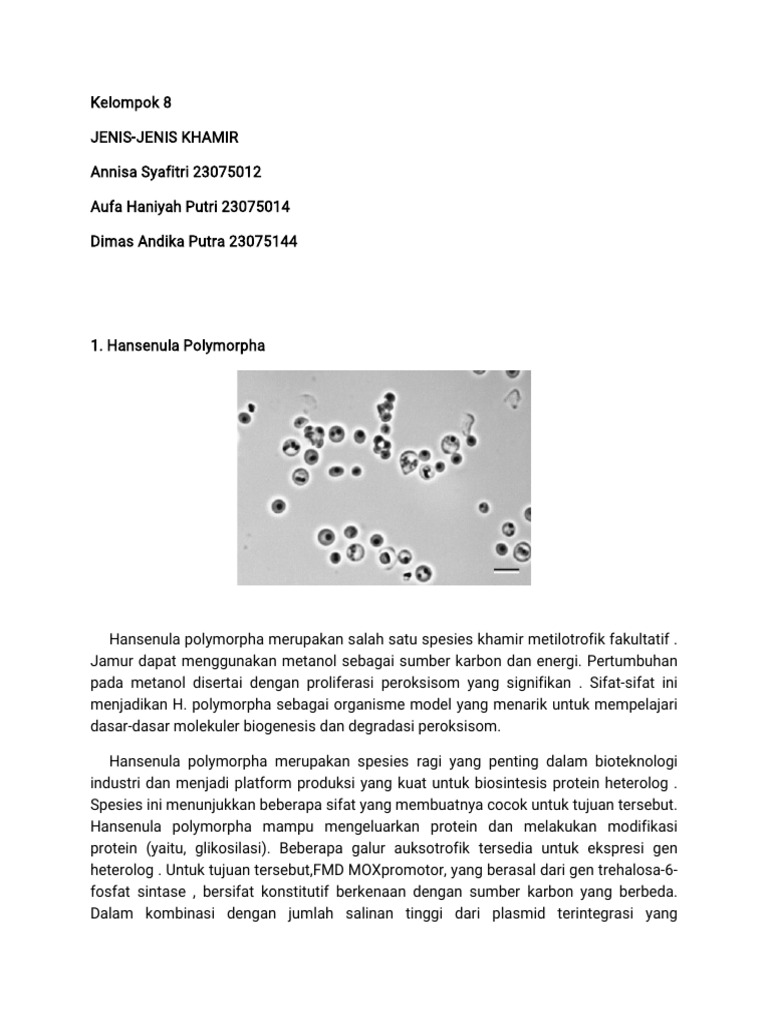 Kelompok 8

JENIS-JENIS KHAMIR

Annisa Syafitri 23075012

Aufa Haniyah Putri 23075014

Dimas Andika Putra 23075144

1. Hansenula Polymorpha

Hansenula polymorpha merupakan salah satu spesies khamir metilotrofik fakultatif . Jamur dapat menggunakan metanol sebagai sumber karbon dan energi. Pertumbuhan pada metanol disertai dengan proliferasi peroksisom yang signifikan . Sifat-sifat ini menjadikan H. polymorpha sebagai organisme model yang menarik untuk mempelajari dasar-dasar molekuler biogenesis dan degradasi peroksisom.

Hansenula polymorpha merupakan spesies ragi yang penting dalam bioteknologi industri dan menjadi platform produksi yang kuat untuk biosintesis protein heterolog . Spesies ini menunjukkan beberapa sifat yang membuatnya cocok untuk tujuan tersebut. Hansenula polymorpha mampu mengeluarkan protein dan melakukan modifikasi protein (yaitu, glikosilasi). Beberapa galur auksotrofik tersedia untuk ekspresi gen heterolog . Untuk tujuan tersebut,FMD MOXpromotor, yang berasal dari gen trehalosa-6-fosfat sintase , bersifat konstitutif berkenaan dengan sumber karbon yang berbeda. Dalam kombinasi dengan jumlah salinan tinggi dari plasmid terintegrasi yang